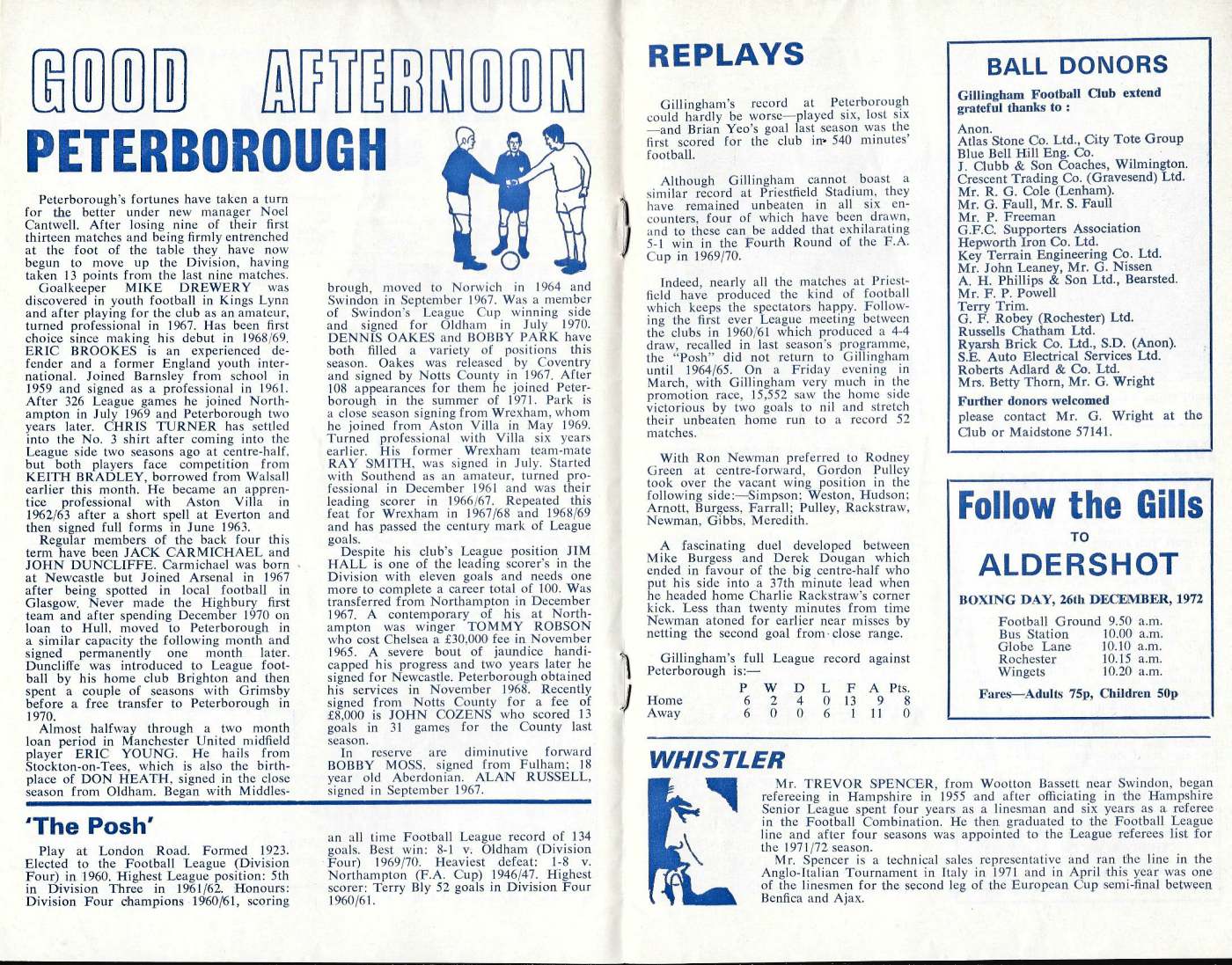 GOOD AFTERNOON
PETERBOROUGH

Peterborough's fortunes have taken a turn for the better under new manager Noel Cantwell. After losing nine of their first thirteen matches and being firmly entrenched at the foot of the table they have now begun to move up the Division, having taken 13 points from the last nine matches.

Goalkeeper MIKE DREWERY was discovered in youth football in Kings Lynn and after playing for the club as an amateur, turned professional in 1967. Has been first choice since making his debut in 1968/69. ERIC BROOKES is an experienced defender and a former England youth international. Joined Barnsley from school in 1959 and signed as a professional in 1961. After 326 League games he joined Northampton in July 1969 and Peterborough two years later. CHRIS TURNER has settled into the No. 3 shirt after coming into the League side two seasons ago at centre-half, but both players face competition from KEITH BRADLEY, borrowed from Walsall earlier this month. He became an apprentice professional with Aston Villa in 1962/63 after a short spell at Everton and then signed full forms in June 1963.

Regular members of the back four this term have been JACK CARMICHAEL and JOHN DUNCLIFFE. Carmichael was born at Newcastle but Joined Arsenal in 1967 after being spotted in local football in Glasgow. Never made the Highbury first team and after spending December 1970 on loan to Hull, moved to Peterborough in a similar capacity the following month and signed permanently one month later. Duncliffe was introduced to League football by his home club Brighton and then spent a couple of seasons with Grimsby before a free transfer to Peterborough in 1970.

Almost halfway through a two month loan period in Manchester United midfield player ERIC YOUNG. He hails from Stockton-on-Tees, which is also the birthplace of DON HEATH, signed in the close season from Oldham. Began with Middlesbrough, moved to Norwich in 1964 and Swindon in September 1967. Was a member of Swindon's League Cup winning side and signed for Oldham in July 1970. DENNIS OAKES and BOBBY PARK have both filled a variety of positions this season. Oakes was released by Coventry and signed by Notts County in 1967. After 108 appearances for them he joined Peterborough in the summer of 1971. Park is a close season signing from Wrexham, whom he joined from Aston Villa in May 1969. Turned professional with Villa six years earlier. His former Wrexham team-mate RAY SMITH, was signed in July. Started with Southend as an amateur, turned professional in December 1961 and was their leading scorer in 1966/67. Repeated this feat for Wrexham in 1967/68 and 1968/69 and has passed the century mark of League goals.

Despite his club's League position JIM HALL is one of the leading scorer's in the Division with eleven goals and needs one more to complete a career total of 100. Was transferred from Northampton in December 1967. A contemporary of his at Northampton was winger TOMMY ROBSON who cost Chelsea a £30,000 fee in November 1965. A severe bout of jaundice handicapped his progress and two years later he signed for Newcastle. Peterborough obtained his services in November 1968. Recently signed from Notts County for a fee of £8,000 is JOHN COZENS who scored 13 goals in 31 games for the County last season.

In reserve are diminutive forward BOBBY MOSS, signed from Fulham; 18 year old Aberdonian. ALAN RUSSELL, signed in September 1967.

'The Posh'

Play at London Road. Formed 1923. Elected to the Football League (Division Four) in 1960. Highest League position: 5th in Division Three in 1961/62. Honours: Division Four champions 1960/61, scoring an all time Football League record of 134 goals. Best win: 8-1 v. Oldham (Division Four) 1969/70. Heaviest defeat: 1-8 v. Northampton (F.A. Cup) 1946/47. Highest scorer: Terry Bly 52 goals in Division Four 1960/61.

REPLAYS

Gillingham's record at Peterborough could hardly be worse—played six, lost six —and Brian Yeo's goal last season was the first scored for the club in 540 minutes' football.

Although Gillingham cannot boast a similar record at Priestfield Stadium, they have remained unbeaten in all six encounters, four of which have been drawn, and to these can be added that exhilarating 5-1 win in the Fourth Round of the F.A. Cup in 1969/70.

Indeed, nearly all the matches at Priestfield have produced the kind of football which keeps the spectators happy. Following the first ever League meeting between the clubs in 1960/61 which produced a 4-4 draw, recalled in last season's programme, the "Posh" did not return to Gillingham until 1964/65. On a Friday evening in March, with Gillingham very much in the promotion race, 15,552 saw the home side victorious by two goals to nil and stretch their unbeaten home run to a record 52 matches.

With Ron Newman preferred to Rodney Green at centre-forward, Gordon Pulley took over the vacant wing position in the following side:—Simpson; Weston, Hudson; Arnott, Burgess, Farrall; Pulley, Rackstraw, Newman, Gibbs, Meredith.

A fascinating duel developed between Mike Burgess and Derek Dougan which ended in favour of the big centre-half who put his side into a 37th minute lead when he headed home Charlie Rackstraw's corner kick. Less than twenty minutes from time Newman atoned for earlier near misses by netting the second goal from close range.

Gillingham's full League record against Peterborough is:—

| | P | W | D | L | F | A | Pts. |
|---|---|---|---|---|---|---|---|
| Home | 6 | 2 | 4 | 0 | 13 | 9 | 8 |
| Away | 6 | 0 | 0 | 6 | 1 | 11 | 0 |

BALL DONORS

Gillingham Football Club extend grateful thanks to :

Anon.
Atlas Stone Co. Ltd., City Tote Group
Blue Bell Hill Eng. Co.
J. Clubb & Son Coaches, Wilmington.
Crescent Trading Co. (Gravesend) Ltd.
Mr. R. G. Cole (Lenham).
Mr. G. Faull, Mr. S. Faull
Mr. P. Freeman
G.F.C. Supporters Association
Hepworth Iron Co. Ltd.
Key Terrain Engineering Co. Ltd.
Mr. John Leaney, Mr. G. Nissen
A. H. Phillips & Son Ltd., Bearsted.
Mr. F. P. Powell
Terry Trim.
G. F. Robey (Rochester) Ltd.
Russells Chatham Ltd.
Ryarsh Brick Co. Ltd., S.D. (Anon).
S.E. Auto Electrical Services Ltd.
Roberts Adlard & Co. Ltd.
Mrs. Betty Thorn, Mr. G. Wright

Further donors welcomed
please contact Mr. G. Wright at the Club or Maidstone 57141.

Follow the Gills
TO
ALDERSHOT

BOXING DAY, 26th DECEMBER, 1972

| | |
|---|---|
| Football Ground | 9.50 a.m. |
| Bus Station | 10.00 a.m. |
| Globe Lane | 10.10 a.m. |
| Rochester | 10.15 a.m. |
| Wingets | 10.20 a.m. |

Fares—Adults 75p, Children 50p

WHISTLER

Mr. TREVOR SPENCER, from Wootton Bassett near Swindon, began refereeing in Hampshire in 1955 and after officiating in the Hampshire Senior League spent four years as a linesman and six years as a referee in the Football Combination. He then graduated to the Football League line and after four seasons was appointed to the League referees list for the 1971/72 season.

Mr. Spencer is a technical sales representative and ran the line in the Anglo-Italian Tournament in Italy in 1971 and in April this year was one of the linesmen for the second leg of the European Cup semi-final between Benfica and Ajax.